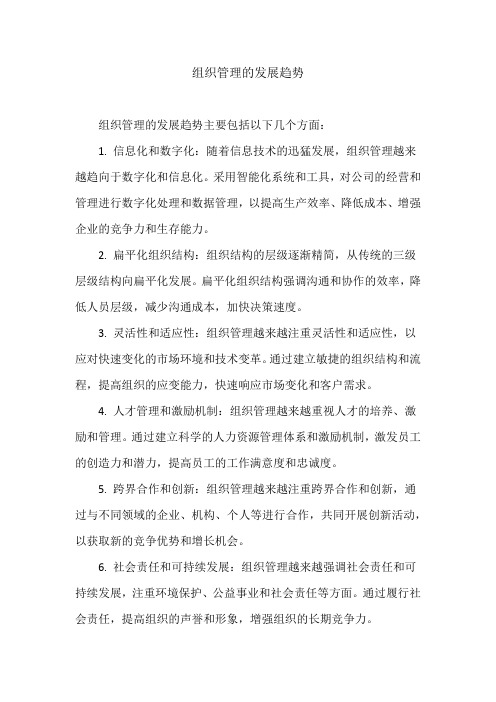 组织管理的发展趋势

组织管理的发展趋势主要包括以下几个方面：

1. 信息化和数字化：随着信息技术的迅猛发展，组织管理越来越趋向于数字化和信息化。采用智能化系统和工具，对公司的经营和管理进行数字化处理和数据管理，以提高生产效率、降低成本、增强企业的竞争力和生存能力。

2. 扁平化组织结构：组织结构的层级逐渐精简，从传统的三级层级结构向扁平化发展。扁平化组织结构强调沟通和协作的效率，降低人员层级，减少沟通成本，加快决策速度。

3. 灵活性和适应性：组织管理越来越注重灵活性和适应性，以应对快速变化的市场环境和技术变革。通过建立敏捷的组织结构和流程，提高组织的应变能力，快速响应市场变化和客户需求。

4. 人才管理和激励机制：组织管理越来越重视人才的培养、激励和管理。通过建立科学的人力资源管理体系和激励机制，激发员工的创造力和潜力，提高员工的工作满意度和忠诚度。

5. 跨界合作和创新：组织管理越来越注重跨界合作和创新，通过与不同领域的企业、机构、个人等进行合作，共同开展创新活动，以获取新的竞争优势和增长机会。

6. 社会责任和可持续发展：组织管理越来越强调社会责任和可持续发展，注重环境保护、公益事业和社会责任等方面。通过履行社会责任，提高组织的声誉和形象，增强组织的长期竞争力。